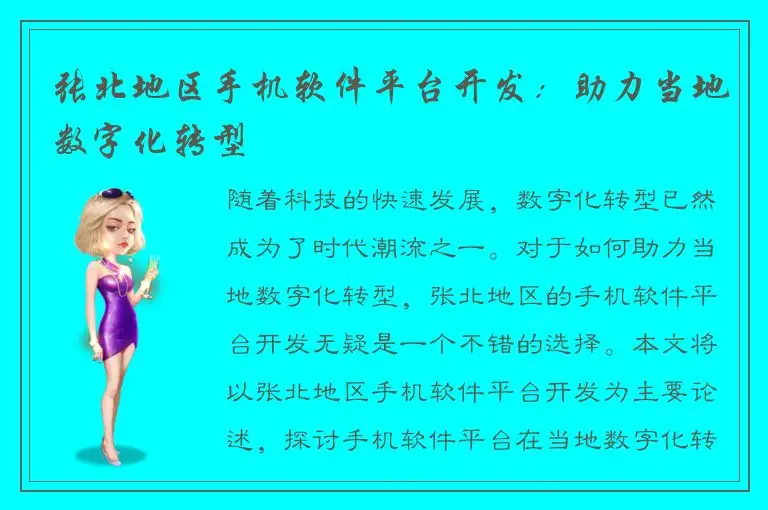 张北地区手机软件平台开发：助力当地数字化转型

随着科技的快速发展，数字化转型已然成为了时代潮流之一。对于如何助力当地数字化转型，张北地区的手机软件平台开发无疑是一个不错的选择。本文将以张北地区手机软件平台开发为主要论述，探讨手机软件平台在当地数字化转